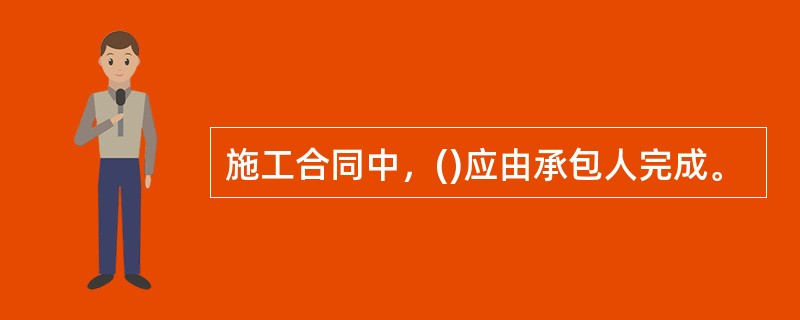 施工合同中，()应由承包人完成。